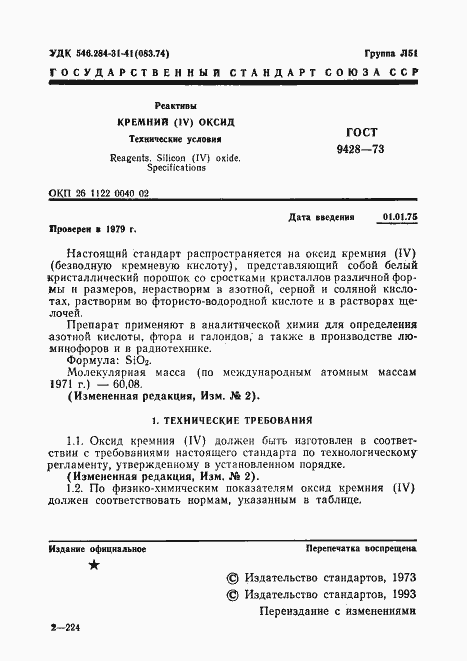 УДК 546.284-31-41(083.74)

Группа Л51

ГОСУДАРСТВЕННЫЙ СТАНДАРТ СОЮЗА ССР

Реактивы

КРЕМНИЙ (IV) ОКСИД

Технические условия

Reagents. Silicon (IV) oxide. Specifications

ГОСТ 9428—73

ОКП 26 1122 0040 02

Дата введения 01.01.75

Проверен в 1979 г.

Настоящий стандарт распространяется на оксид кремния (IV) (безводную кремневую кислоту), представляющий собой белый кристаллический порошок со сростками кристаллов различной формы и размеров, нерастворим в азотной, серной и соляной кислотах, растворим во фтористо-водородной кислоте и в растворах щелочей.

Препарат применяют в аналитической химии для определения азотной кислоты, фтора и галоидов, а также в производстве люминофоров и в радиотехнике.

Формула: $SiO_2$.

Молекулярная масса (по международным атомным массам 1971 г.) — 60,08.

(Измененная редакция, Изм. № 2).

1. ТЕХНИЧЕСКИЕ ТРЕБОВАНИЯ

1.1. Оксид кремния (IV) должен быть изготовлен в соответствии с требованиями настоящего стандарта по технологическому регламенту, утвержденному в установленном порядке.

(Измененная редакция, Изм. № 2).

1.2. По физико-химическим показателям оксид кремния (IV) должен соответствовать нормам, указанным в таблице.

Издание официальное

Перепечатка воспрещена

★

© Издательство стандартов, 1973

© Издательство стандартов, 1993

Переиздание с изменениями

2—224